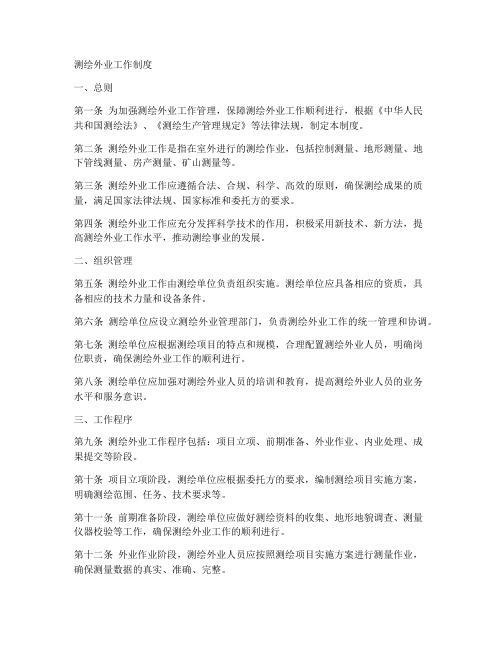 测绘外业工作制度

一、总则

第一条 为加强测绘外业工作管理，保障测绘外业工作顺利进行，根据《中华人民共和国测绘法》、《测绘生产管理规定》等法律法规，制定本制度。

第二条 测绘外业工作是指在室外进行的测绘作业，包括控制测量、地形测量、地下管线测量、房产测量、矿山测量等。

第三条 测绘外业工作应遵循合法、合规、科学、高效的原则，确保测绘成果的质量，满足国家法律法规、国家标准和委托方的要求。

第四条 测绘外业工作应充分发挥科学技术的作用，积极采用新技术、新方法，提高测绘外业工作水平，推动测绘事业的发展。

二、组织管理

第五条 测绘外业工作由测绘单位负责组织实施。测绘单位应具备相应的资质，具备相应的技术力量和设备条件。

第六条 测绘单位应设立测绘外业管理部门，负责测绘外业工作的统一管理和协调。

第七条 测绘单位应根据测绘项目的特点和规模，合理配置测绘外业人员，明确岗位职责，确保测绘外业工作的顺利进行。

第八条 测绘单位应加强对测绘外业人员的培训和教育，提高测绘外业人员的业务水平和服务意识。

三、工作程序

第九条 测绘外业工作程序包括：项目立项、前期准备、外业作业、内业处理、成果提交等阶段。

第十条 项目立项阶段，测绘单位应根据委托方的要求，编制测绘项目实施方案，明确测绘范围、任务、技术要求等。

第十一条 前期准备阶段，测绘单位应做好测绘资料的收集、地形地貌调查、测量仪器校验等工作，确保测绘外业工作的顺利进行。

第十二条 外业作业阶段，测绘外业人员应按照测绘项目实施方案进行测量作业，确保测量数据的真实、准确、完整。